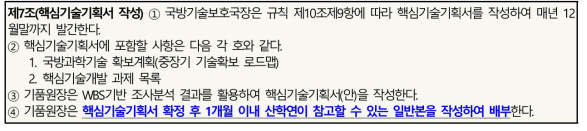 제7조(핵심기술기획서 작성) ① 국방기술보호국장은 규칙 제10조제9항에 따라 핵심기술기획서를 작성하여 매년 12월말까지 발간한다.
② 핵심기술기획서에 포함할 사항은 다음 각 호와 같다.
1. 국방과학기술 확보계획(중장기 기술확보 로드맵)
2. 핵심기술개발 과제 목록
③ 기품원장은 WBS기반 조사분석 결과를 활용하여 핵심기술기획서(안)을 작성한다.
④ 기품원장은 핵심기술기획서 확정 후 1개월 이내 산학연이 참고할 수 있는 일반본을 작성하여 배부한다.